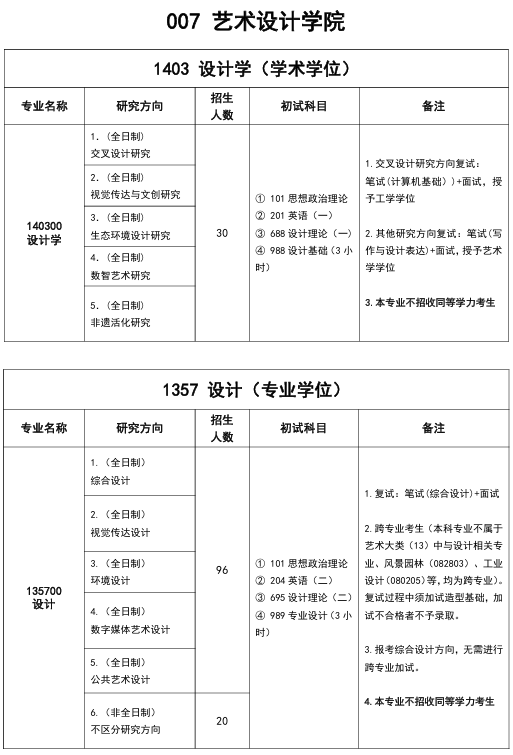 007 艺术设计学院

1403 设计学（学术学位）

| 专业名称 | 研究方向 | 招生人数 | 初试科目 | 备注 |
|---|---|---|---|---|
| 140300 设计学 | 1.（全日制）交叉设计研究 | 30 | ① 101 思想政治理论 ② 201 英语（一） ③ 688 设计理论（一） ④ 988 设计基础（3 小时） | 1. 交叉设计研究方向复试：笔试（计算机基础））+面试，授予工学学位 2. 其他研究方向复试：笔试（写作与设计表达）+面试，授予艺术学学位 3. 本专业不招收同等学力考生 |
| | 2.（全日制）视觉传达与文创研究 | | | |
| | 3.（全日制）生态环境设计研究 | | | |
| | 4.（全日制）数智艺术研究 | | | |
| | 5.（全日制）非遗活化研究 | | | |

1357 设计（专业学位）

| 专业名称 | 研究方向 | 招生人数 | 初试科目 | 备注 |
|---|---|---|---|---|
| 135700 设计 | 1.（全日制）综合设计 | 96 | ① 101 思想政治理论 ② 204 英语（二） ③ 695 设计理论（二） ④ 989 专业设计（3 小时） | 1. 复试：笔试（综合设计）+面试 2. 跨专业考生（本科专业不属于艺术大类（13）中与设计相关专业、风景园林（082803）、工业设计（080205）等，均为跨专业）。复试过程中须加试造型基础，加试不合格者不予录取。 3. 报考综合设计方向，无需进行跨专业加试。 4. 本专业不招收同等学力考生 |
| | 2.（全日制）视觉传达设计 | | | |
| | 3.（全日制）环境设计 | | | |
| | 4.（全日制）数字媒体艺术设计 | | | |
| | 5.（全日制）公共艺术设计 | | | |
| | 6.（非全日制）不区分研究方向 | 20 | | |